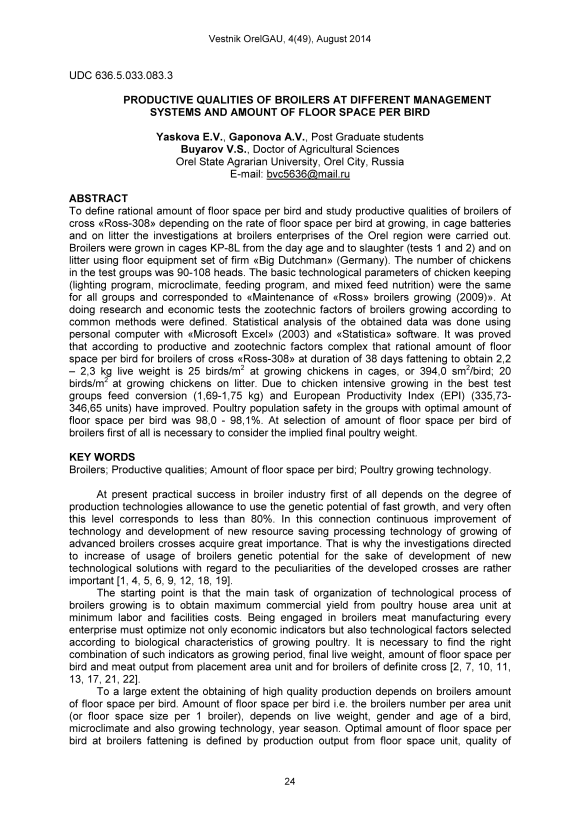 Vestnik OrelGAU, 4(49), August 2014

UDC 636.5.033.083.3

PRODUCTIVE QUALITIES OF BROILERS AT DIFFERENT MANAGEMENT SYSTEMS AND AMOUNT OF FLOOR SPACE PER BIRD

Yaskova E.V., Gaponova A.V., Post Graduate students
Buyarov V.S., Doctor of Agricultural Sciences
Orel State Agrarian University, Orel City, Russia
E-mail: bvc5636@mail.ru

ABSTRACT
To define rational amount of floor space per bird and study productive qualities of broilers of cross «Ross-308» depending on the rate of floor space per bird at growing, in cage batteries and on litter the investigations at broilers enterprises of the Orel region were carried out. Broilers were grown in cages KP-8L from the day age and to slaughter (tests 1 and 2) and on litter using floor equipment set of firm «Big Dutchman» (Germany). The number of chickens in the test groups was 90-108 heads. The basic technological parameters of chicken keeping (lighting program, microclimate, feeding program, and mixed feed nutrition) were the same for all groups and corresponded to «Maintenance of «Ross» broilers growing (2009)». At doing research and economic tests the zootechnic factors of broilers growing according to common methods were defined. Statistical analysis of the obtained data was done using personal computer with «Microsoft Excel» (2003) and «Statistica» software. It was proved that according to productive and zootechnic factors complex that rational amount of floor space per bird for broilers of cross «Ross-308» at duration of 38 days fattening to obtain 2,2 – 2,3 kg live weight is 25 birds/m$^2$ at growing chickens in cages, or 394,0 sm$^2$/bird; 20 birds/m$^2$ at growing chickens on litter. Due to chicken intensive growing in the best test groups feed conversion (1,69-1,75 kg) and European Productivity Index (EPI) (335,73-346,65 units) have improved. Poultry population safety in the groups with optimal amount of floor space per bird was 98,0 - 98,1%. At selection of amount of floor space per bird of broilers first of all is necessary to consider the implied final poultry weight.

KEY WORDS
Broilers; Productive qualities; Amount of floor space per bird; Poultry growing technology.

At present practical success in broiler industry first of all depends on the degree of production technologies allowance to use the genetic potential of fast growth, and very often this level corresponds to less than 80%. In this connection continuous improvement of technology and development of new resource saving processing technology of growing of advanced broilers crosses acquire great importance. That is why the investigations directed to increase of usage of broilers genetic potential for the sake of development of new technological solutions with regard to the peculiarities of the developed crosses are rather important [1, 4, 5, 6, 9, 12, 18, 19].

The starting point is that the main task of organization of technological process of broilers growing is to obtain maximum commercial yield from poultry house area unit at minimum labor and facilities costs. Being engaged in broilers meat manufacturing every enterprise must optimize not only economic indicators but also technological factors selected according to biological characteristics of growing poultry. It is necessary to find the right combination of such indicators as growing period, final live weight, amount of floor space per bird and meat output from placement area unit and for broilers of definite cross [2, 7, 10, 11, 13, 17, 21, 22].

To a large extent the obtaining of high quality production depends on broilers amount of floor space per bird. Amount of floor space per bird i.e. the broilers number per area unit (or floor space size per 1 broiler), depends on live weight, gender and age of a bird, microclimate and also growing technology, year season. Optimal amount of floor space per bird at broilers fattening is defined by production output from floor space unit, quality of

24